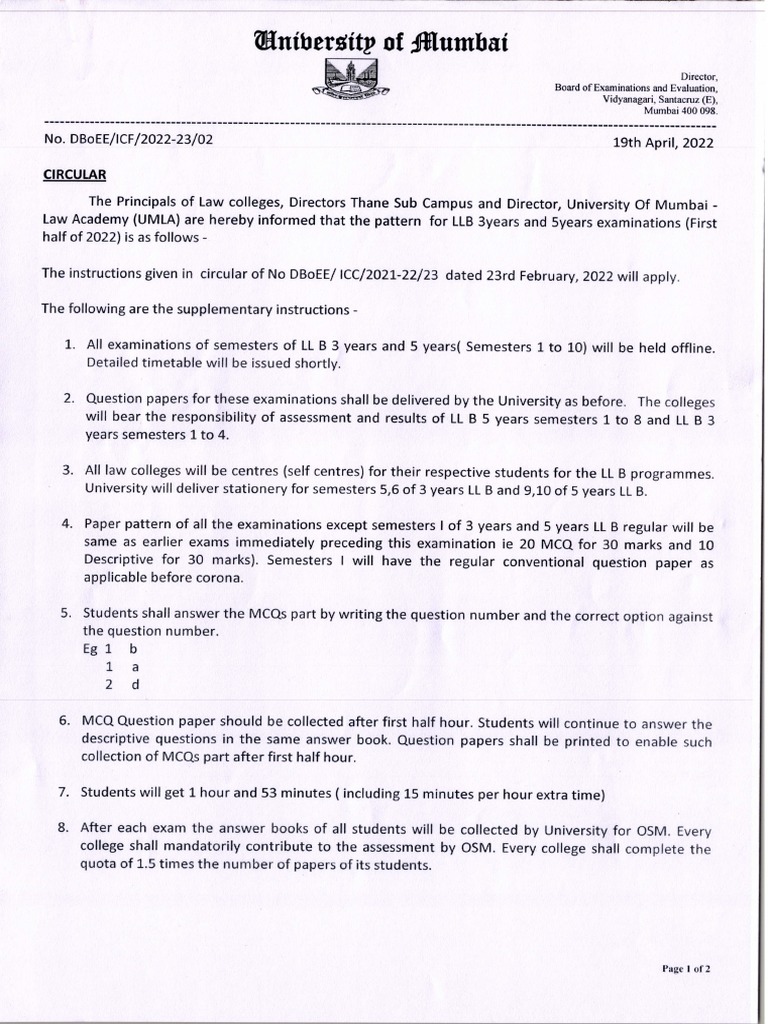 University of Mumbai

Director,
Board of Examinations and Evaluation,
Vidyanagari, Santacruz (E),
Mumbai 400 098.

No. DBoEE/ICF/2022-23/02

19th April, 2022

CIRCULAR

The Principals of Law colleges, Directors Thane Sub Campus and Director, University Of Mumbai - Law Academy (UMLA) are hereby informed that the pattern for LLB 3years and 5years examinations (First half of 2022) is as follows -

The instructions given in circular of No DBoEE/ ICC/2021-22/23 dated 23rd February, 2022 will apply.

The following are the supplementary instructions -

1. All examinations of semesters of LL B 3 years and 5 years( Semesters 1 to 10) will be held offline. Detailed timetable will be issued shortly.

2. Question papers for these examinations shall be delivered by the University as before. The colleges will bear the responsibility of assessment and results of LL B 5 years semesters 1 to 8 and LL B 3 years semesters 1 to 4.

3. All law colleges will be centres (self centres) for their respective students for the LL B programmes. University will deliver stationery for semesters 5,6 of 3 years LL B and 9,10 of 5 years LL B.

4. Paper pattern of all the examinations except semesters I of 3 years and 5 years LL B regular will be same as earlier exams immediately preceding this examination ie 20 MCQ for 30 marks and 10 Descriptive for 30 marks). Semesters I will have the regular conventional question paper as applicable before corona.

5. Students shall answer the MCQs part by writing the question number and the correct option against the question number.
Eg 1 b
1 a
2 d

6. MCQ Question paper should be collected after first half hour. Students will continue to answer the descriptive questions in the same answer book. Question papers shall be printed to enable such collection of MCQs part after first half hour.

7. Students will get 1 hour and 53 minutes ( including 15 minutes per hour extra time)

8. After each exam the answer books of all students will be collected by University for OSM. Every college shall mandatorily contribute to the assessment by OSM. Every college shall complete the quota of 1.5 times the number of papers of its students.

Page 1 of 2